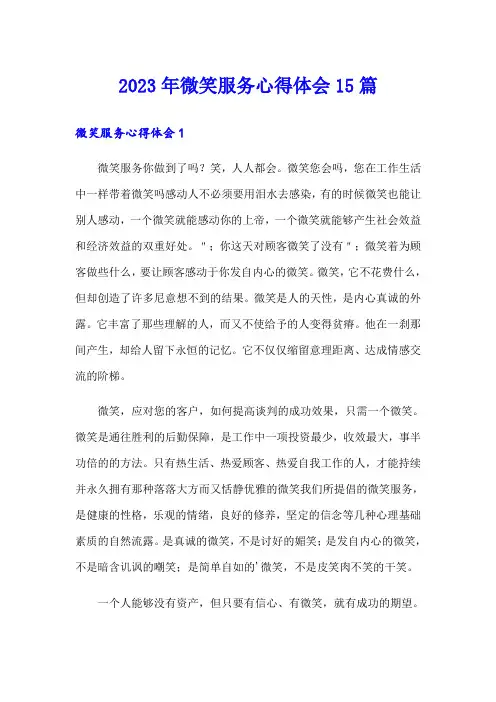 2023 年微笑服务心得体会 15 篇

微笑服务心得体会 1

微笑服务你做到了吗？笑，人人都会。微笑您会吗，您在工作生活中一样带着微笑吗感动人不必须要用泪水去感染，有的时候微笑也能让别人感动，一个微笑就能感动你的上帝，一个微笑就能够产生社会效益和经济效益的双重好处。＂；你这天对顾客微笑了没有＂；微笑着为顾客做些什么，要让顾客感动于你发自内心的微笑。微笑，它不花费什么，但却创造了许多尼意想不到的结果。微笑是人的天性，是内心真诚的外露。它丰富了那些理解的人，而又不使给予的人变得贫瘠。他在一刹那间产生，却给人留下永恒的记忆。它不仅仅缩留意理距离、达成情感交流的阶梯。

微笑，应对您的客户，如何提高谈判的成功效果，只需一个微笑。微笑是通往胜利的后勤保障，是工作中一项投资最少，收效最大，事半功倍的的方法。只有热生活、热爱顾客、热爱自我工作的人，才能持续并永久拥有那种落落大方而又恬静优雅的微笑我们所提倡的微笑服务，是健康的性格，乐观的情绪，良好的修养，坚定的信念等几种心理基础素质的自然流露。是真诚的微笑，不是讨好的媚笑；是发自内心的微笑，不是暗含讥讽的嘲笑；是简单自如的'微笑，不是皮笑肉不笑的干笑。

一个人能够没有资产，但只要有信心、有微笑，就有成功的期望。